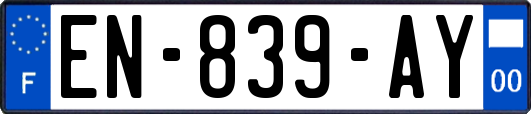 F

EN-839-AY

00